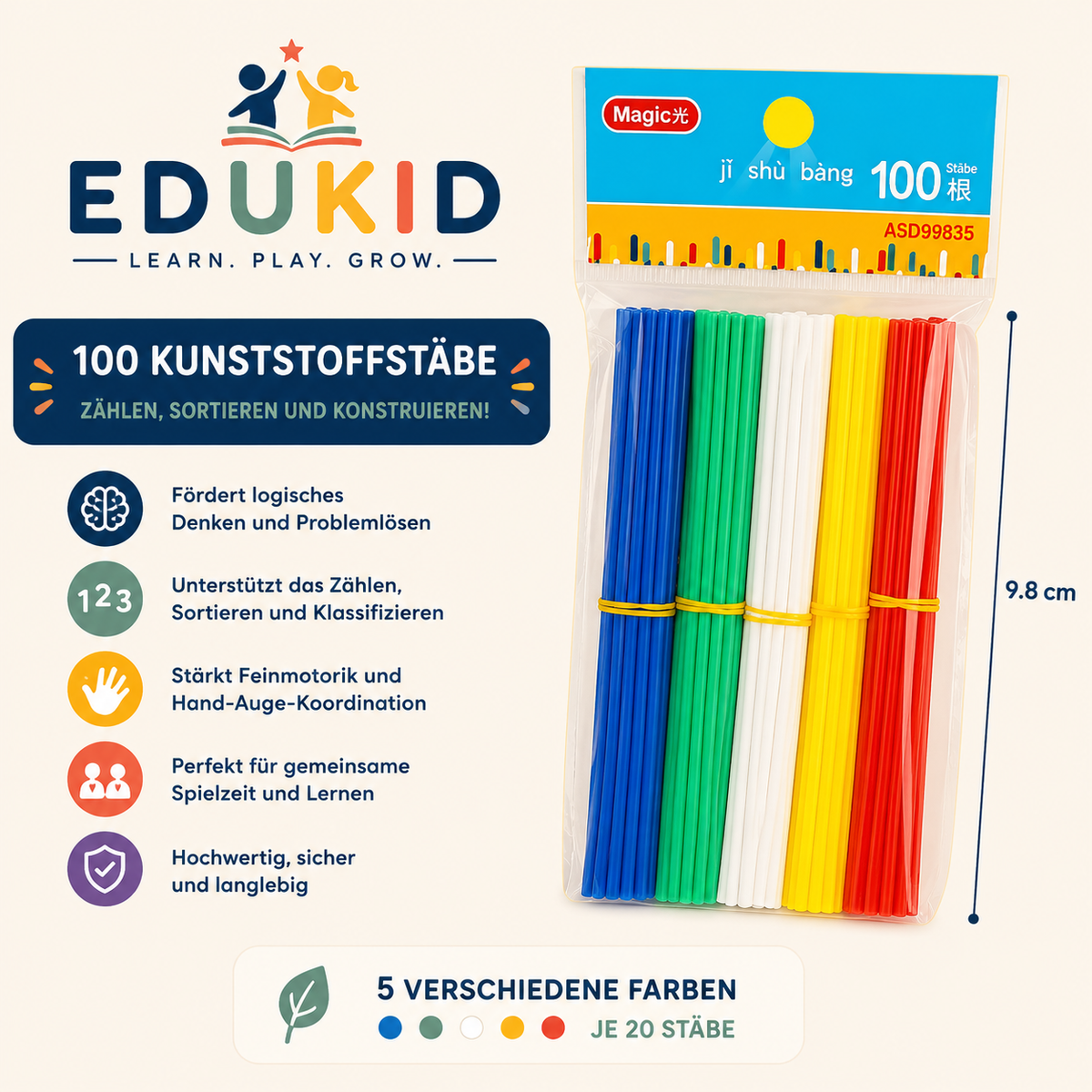 EDUKID
LEARN. PLAY. GROW.

100 KUNSTSTOFFSTÄBE
ZÄHLEN, SORTIEREN UND KONSTRUIEREN!

Fördert logisches Denken und Problemlösen

123

Unterstützt das Zählen, Sortieren und Klassifizieren

Stärkt Feinmotorik und Hand-Auge-Koordination

Perfekt für gemeinsame Spielzeit und Lernen

Hochwertig, sicher und langlebig

Magic光
jǐ shù bàng 100 Stäbe 根
ASD99835

9.8 cm

5 VERSCHIEDENE FARBEN
JE 20 STÄBE